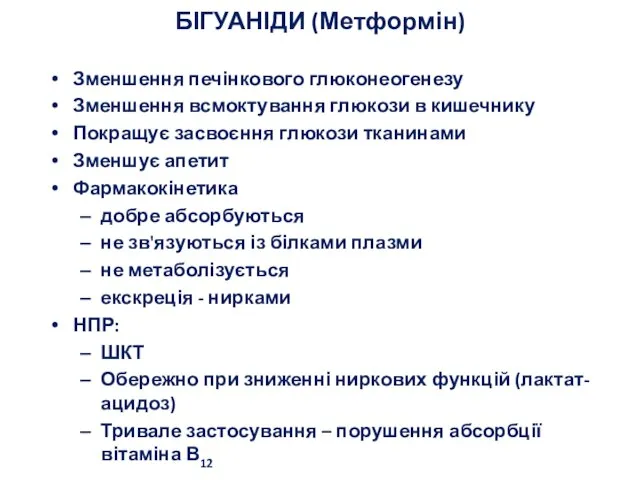 БІГУАНІДИ (Метформін)

• Зменшення печінкового глюконеогенезу
• Зменшення всмоктування глюкози в кишечнику
• Покращує засвоєння глюкози тканинами
• Зменшує апетит
• Фармакокінетика
– добре абсорбуються
– не зв'язуються із білками плазми
– не метаболізується
– екскреція - нирками
• НПР:
– ШКТ
– Обережно при зниженні ниркових функцій (лактат-ацидоз)
– Тривале застосування – порушення абсорбції вітаміна $B_{12}$